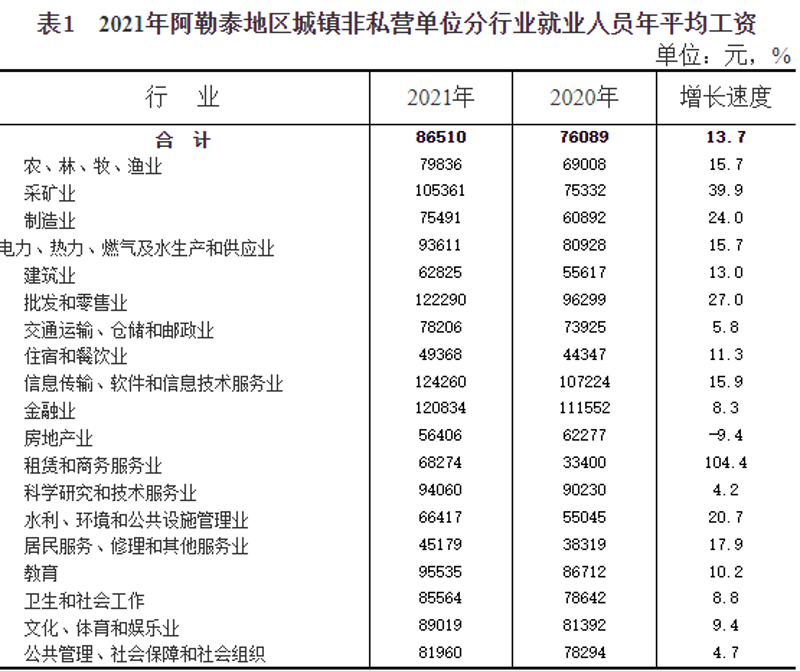 表1　2021年阿勒泰地区城镇非私营单位分行业就业人员年平均工资

单位：元，%

| 行　业 | 2021年 | 2020年 | 增长速度 |
|---|---|---|---|
| 合　计 | 86510 | 76089 | 13.7 |
| 农、林、牧、渔业 | 79836 | 69008 | 15.7 |
| 采矿业 | 105361 | 75332 | 39.9 |
| 制造业 | 75491 | 60892 | 24.0 |
| 电力、热力、燃气及水生产和供应业 | 93611 | 80928 | 15.7 |
| 建筑业 | 62825 | 55617 | 13.0 |
| 批发和零售业 | 122290 | 96299 | 27.0 |
| 交通运输、仓储和邮政业 | 78206 | 73925 | 5.8 |
| 住宿和餐饮业 | 49368 | 44347 | 11.3 |
| 信息传输、软件和信息技术服务业 | 124260 | 107224 | 15.9 |
| 金融业 | 120834 | 111552 | 8.3 |
| 房地产业 | 56406 | 62277 | -9.4 |
| 租赁和商务服务业 | 68274 | 33400 | 104.4 |
| 科学研究和技术服务业 | 94060 | 90230 | 4.2 |
| 水利、环境和公共设施管理业 | 66417 | 55045 | 20.7 |
| 居民服务、修理和其他服务业 | 45179 | 38319 | 17.9 |
| 教育 | 95535 | 86712 | 10.2 |
| 卫生和社会工作 | 85564 | 78642 | 8.8 |
| 文化、体育和娱乐业 | 89019 | 81392 | 9.4 |
| 公共管理、社会保障和社会组织 | 81960 | 78294 | 4.7 |